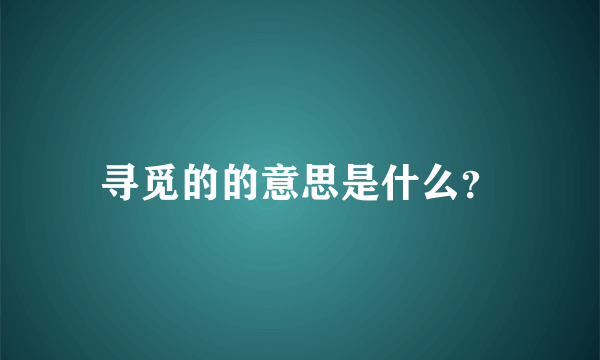 寻觅的的意思是什么?